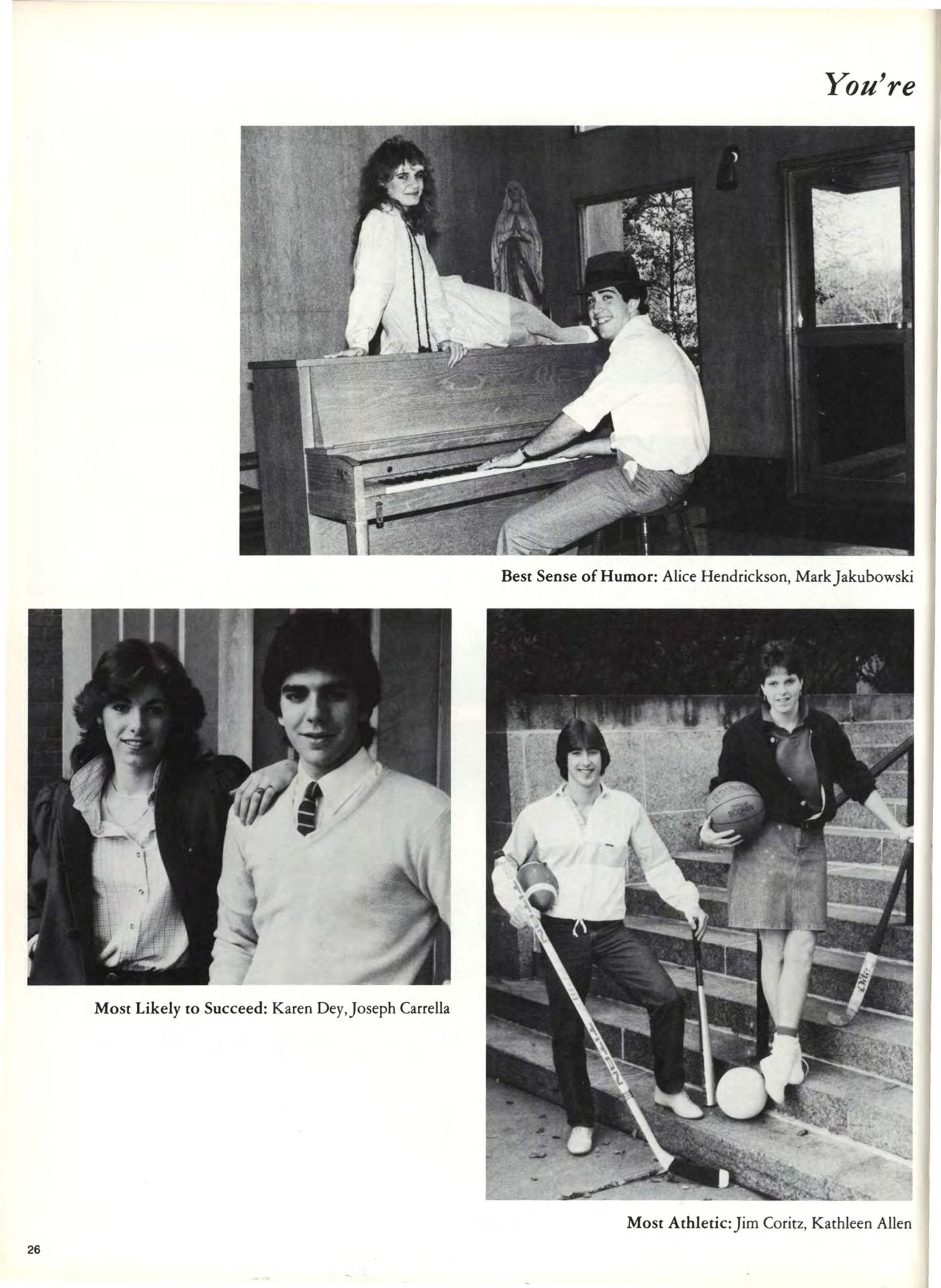 You're

Best Sense of Humor: Alice Hendrickson, Mark Jakubowski

Most Likely to Succeed: Karen Dey, Joseph Carrella

Most Athletic: Jim Coritz, Kathleen Allen

26